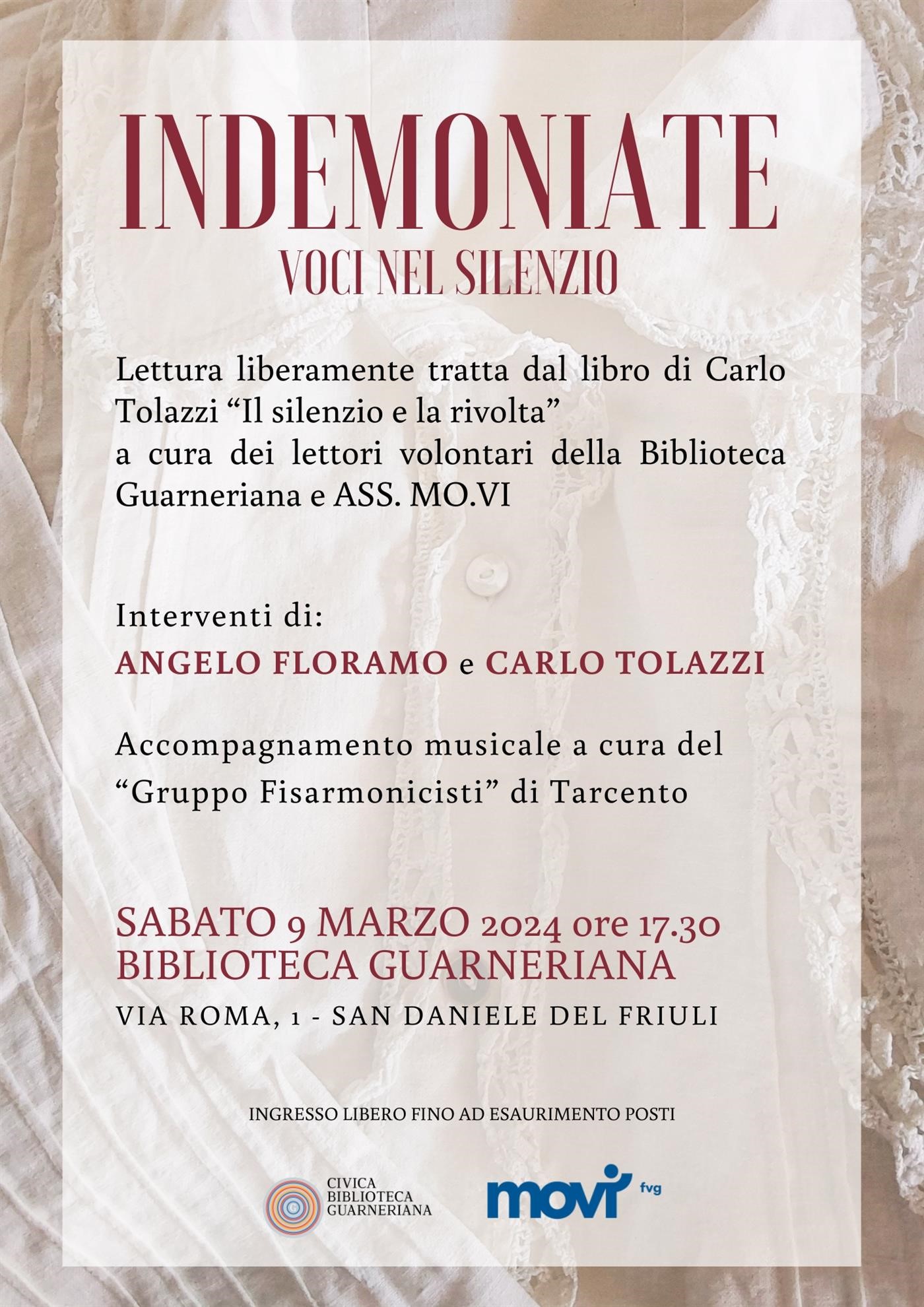 INDEMONIATE
VOCI NEL SILENZIO

Lettura liberamente tratta dal libro di Carlo Tolazzi "Il silenzio e la rivolta"
a cura dei lettori volontari della Biblioteca Guarneriana e ASS. MO.VI

Interventi di:
ANGELO FLORAMO e CARLO TOLAZZI

Accompagnamento musicale a cura del "Gruppo Fisarmonicisti" di Tarcento

SABATO 9 MARZO 2024 ore 17.30
BIBLIOTECA GUARNERIANA
VIA ROMA, 1 - SAN DANIELE DEL FRIULI

INGRESSO LIBERO FINO AD ESAURIMENTO POSTI

CIVICA
BIBLIOTECA
GUARNERIANA

movi fvg